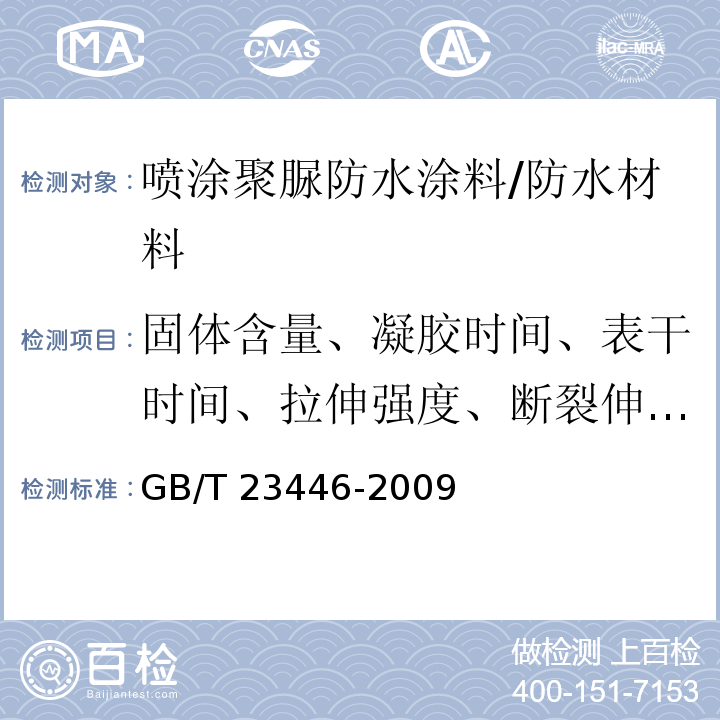 MA CNAS AL ilac-MRA

检测对象：喷涂聚脲防水涂料/防水材料

检测项目：固体含量、凝胶时间、表干时间、拉伸强度、断裂伸…

检测标准：GB/T 23446-2009

百检
Baijiantest.com

做检测 上百检
400-151-7153